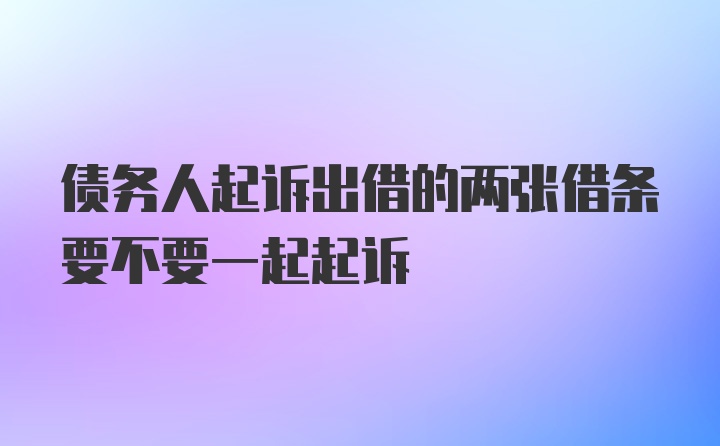 债务人起诉出借的两张借条要不要一起起诉